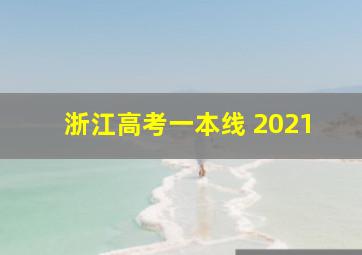 浙江高考一本线 2021